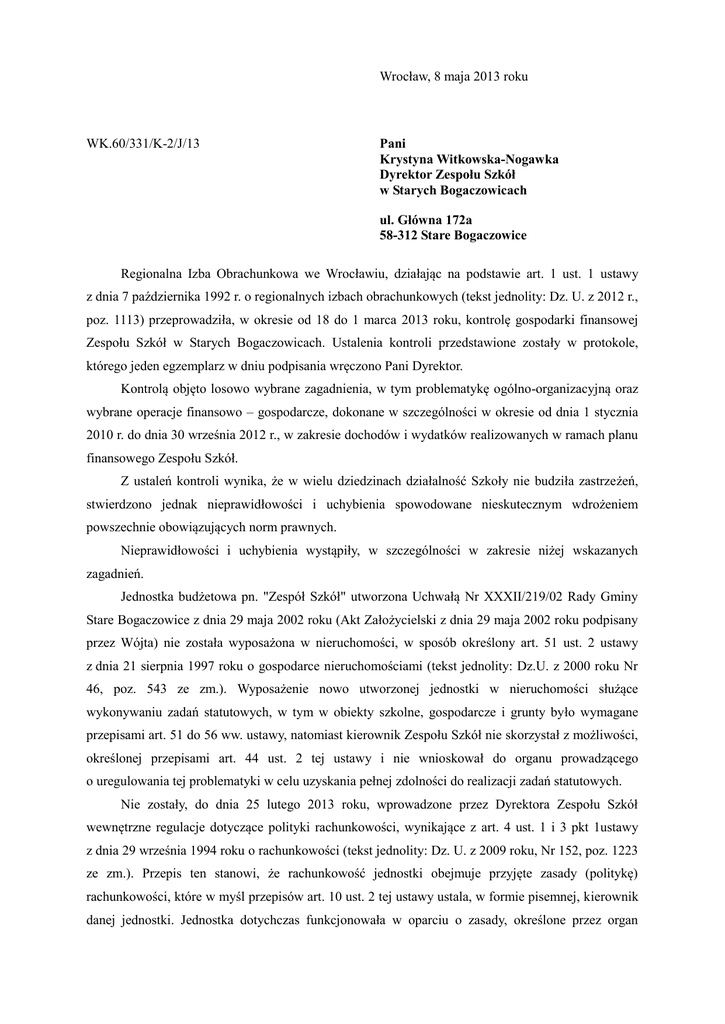 Wrocław, 8 maja 2013 roku

WK.60/331/K-2/J/13

Pani
Krystyna Witkowska-Nogawka
Dyrektor Zespołu Szkół
w Starych Bogaczowicach

ul. Główna 172a
58-312 Stare Bogaczowice

Regionalna Izba Obrachunkowa we Wrocławiu, działając na podstawie art. 1 ust. 1 ustawy z dnia 7 października 1992 r. o regionalnych izbach obrachunkowych (tekst jednolity: Dz. U. z 2012 r., poz. 1113) przeprowadziła, w okresie od 18 do 1 marca 2013 roku, kontrolę gospodarki finansowej Zespołu Szkół w Starych Bogaczowicach. Ustalenia kontroli przedstawione zostały w protokole, którego jeden egzemplarz w dniu podpisania wręczono Pani Dyrektor.

Kontrolą objęto losowo wybrane zagadnienia, w tym problematykę ogólno-organizacyjną oraz wybrane operacje finansowo – gospodarcze, dokonane w szczególności w okresie od dnia 1 stycznia 2010 r. do dnia 30 września 2012 r., w zakresie dochodów i wydatków realizowanych w ramach planu finansowego Zespołu Szkół.

Z ustaleń kontroli wynika, że w wielu dziedzinach działalność Szkoły nie budziła zastrzeżeń, stwierdzono jednak nieprawidłowości i uchybienia spowodowane nieskutecznym wdrożeniem powszechnie obowiązujących norm prawnych.

Nieprawidłowości i uchybienia wystąpiły, w szczególności w zakresie niżej wskazanych zagadnień.

Jednostka budżetowa pn. "Zespół Szkół" utworzona Uchwałą Nr XXXII/219/02 Rady Gminy Stare Bogaczowice z dnia 29 maja 2002 roku (Akt Założycielski z dnia 29 maja 2002 roku podpisany przez Wójta) nie została wyposażona w nieruchomości, w sposób określony art. 51 ust. 2 ustawy z dnia 21 sierpnia 1997 roku o gospodarce nieruchomościami (tekst jednolity: Dz.U. z 2000 roku Nr 46, poz. 543 ze zm.). Wyposażenie nowo utworzonej jednostki w nieruchomości służące wykonywaniu zadań statutowych, w tym w obiekty szkolne, gospodarcze i grunty było wymagane przepisami art. 51 do 56 ww. ustawy, natomiast kierownik Zespołu Szkół nie skorzystał z możliwości, określonej przepisami art. 44 ust. 2 tej ustawy i nie wnioskował do organu prowadzącego o uregulowania tej problematyki w celu uzyskania pełnej zdolności do realizacji zadań statutowych.

Nie zostały, do dnia 25 lutego 2013 roku, wprowadzone przez Dyrektora Zespołu Szkół wewnętrzne regulacje dotyczące polityki rachunkowości, wynikające z art. 4 ust. 1 i 3 pkt 1ustawy z dnia 29 września 1994 roku o rachunkowości (tekst jednolity: Dz. U. z 2009 roku, Nr 152, poz. 1223 ze zm.). Przepis ten stanowi, że rachunkowość jednostki obejmuje przyjęte zasady (politykę) rachunkowości, które w myśl przepisów art. 10 ust. 2 tej ustawy ustala, w formie pisemnej, kierownik danej jednostki. Jednostka dotychczas funkcjonowała w oparciu o zasady, określone przez organ